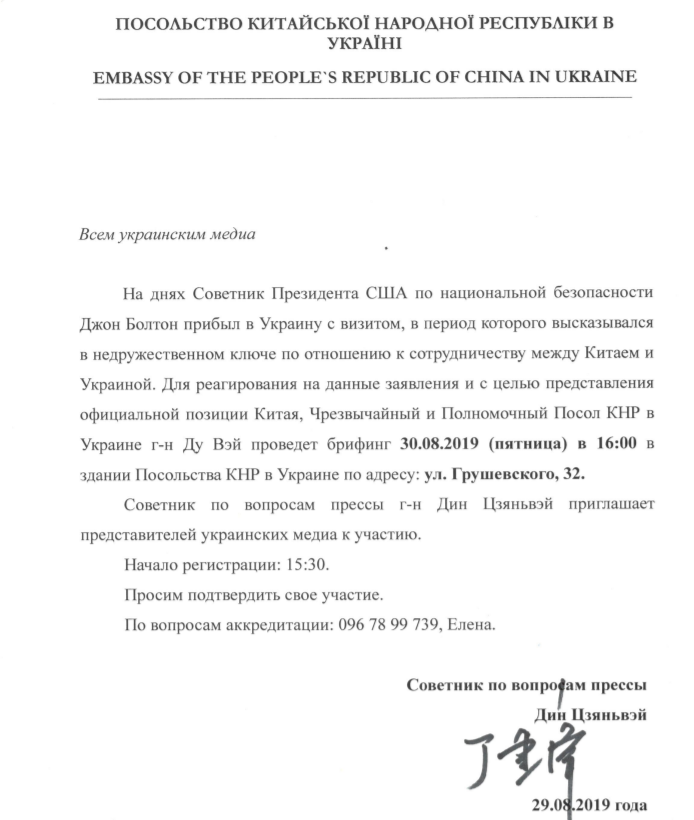 ПОСОЛЬСТВО КИТАЙСЬКОЇ НАРОДНОЇ РЕСПУБЛІКИ В УКРАЇНІ

EMBASSY OF THE PEOPLE`S REPUBLIC OF CHINA IN UKRAINE

Всем украинским медиа

На днях Советник Президента США по национальной безопасности Джон Болтон прибыл в Украину с визитом, в период которого высказывался в недружественном ключе по отношению к сотрудничеству между Китаем и Украиной. Для реагирования на данные заявления и с целью представления официальной позиции Китая, Чрезвычайный и Полномочный Посол КНР в Украине г-н Ду Вэй проведет брифинг 30.08.2019 (пятница) в 16:00 в здании Посольства КНР в Украине по адресу: ул. Грушевского, 32.

Советник по вопросам прессы г-н Дин Цзяньвэй приглашает представителей украинских медиа к участию.

Начало регистрации: 15:30.

Просим подтвердить свое участие.

По вопросам аккредитации: 096 78 99 739, Елена.

Советник по вопросам прессы

Дин Цзяньвэй

丁建伟

29.08.2019 года